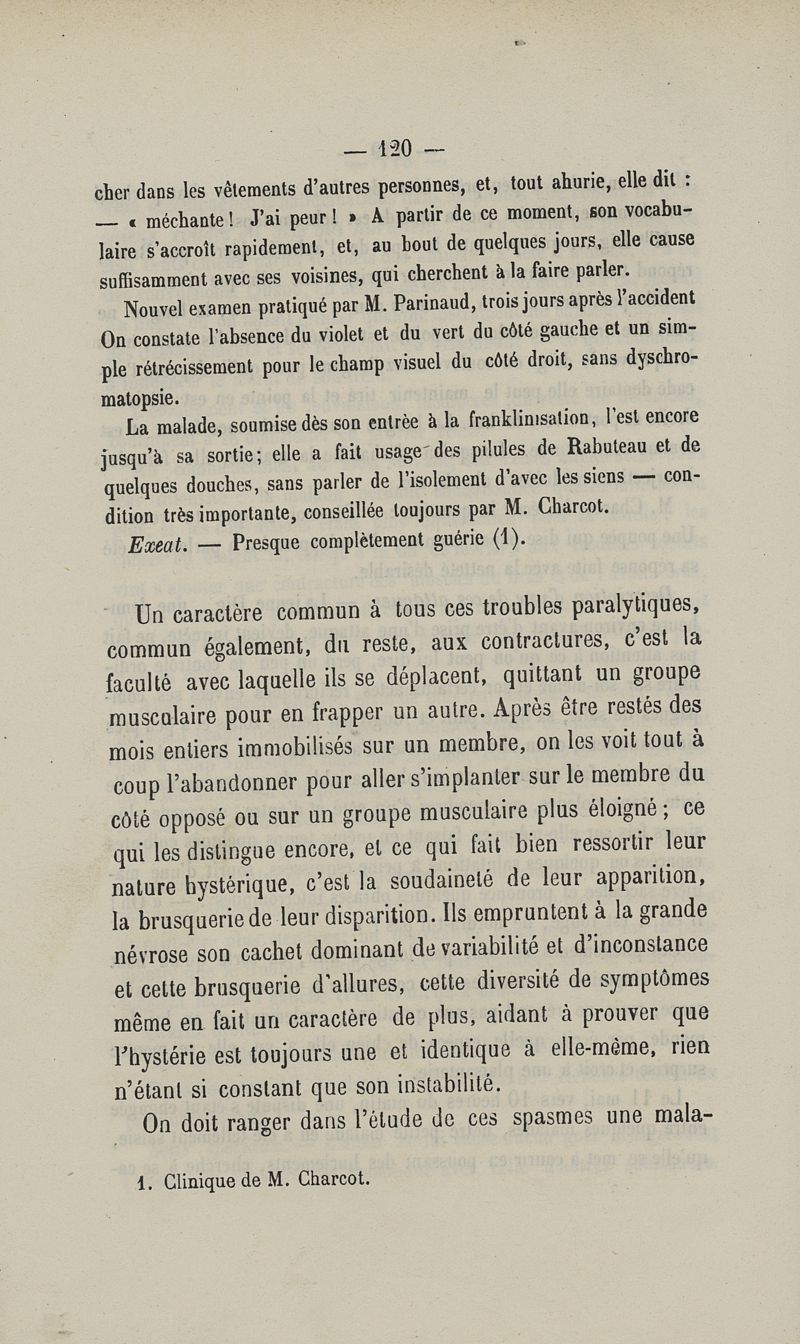 — 120 —

cher dans les vêtements d'autres personnes, et, tout ahurie, elle dit : — « méchante ! J'ai peur ! » A partir de ce moment, son vocabulaire s'accroît rapidement, et, au bout de quelques jours, elle cause suffisamment avec ses voisines, qui cherchent à la faire parler.

Nouvel examen pratiqué par M. Parinaud, trois jours après l'accident On constate l'absence du violet et du vert du côté gauche et un simple rétrécissement pour le champ visuel du côté droit, sans dyschromatopsie.

La malade, soumise dès son entrée à la franklinisation, l'est encore jusqu'à sa sortie; elle a fait usage des pilules de Rabuteau et de quelques douches, sans parler de l'isolement d'avec les siens — condition très importante, conseillée toujours par M. Charcot.

Exeat. — Presque complètement guérie (1).

Un caractère commun à tous ces troubles paralytiques, commun également, du reste, aux contractures, c'est la faculté avec laquelle ils se déplacent, quittant un groupe musculaire pour en frapper un autre. Après être restés des mois entiers immobilisés sur un membre, on les voit tout à coup l'abandonner pour aller s'implanter sur le membre du côté opposé ou sur un groupe musculaire plus éloigné ; ce qui les distingue encore, et ce qui fait bien ressortir leur nature hystérique, c'est la soudaineté de leur apparition, la brusquerie de leur disparition. Ils empruntent à la grande névrose son cachet dominant de variabilité et d'inconstance et cette brusquerie d'allures, cette diversité de symptômes même en fait un caractère de plus, aidant à prouver que l'hystérie est toujours une et identique à elle-même, rien n'étant si constant que son instabilité.

On doit ranger dans l'étude de ces spasmes une mala-

1. Clinique de M. Charcot.